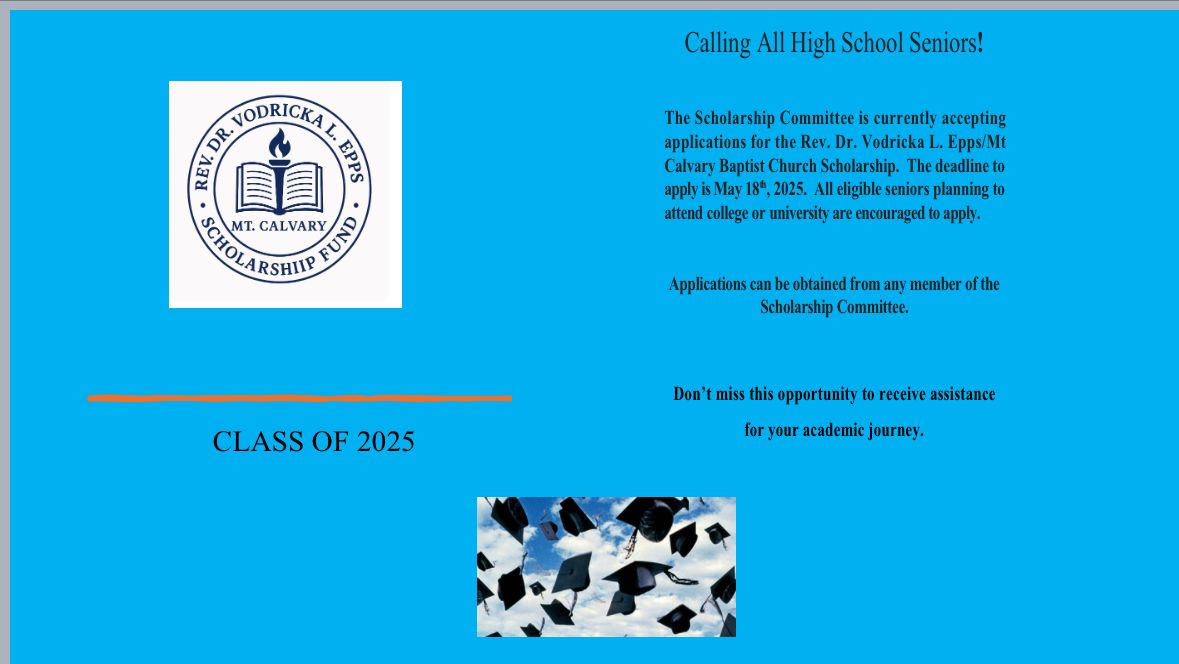 REV. DR. VODRICKA L. EPPS
MT. CALVARY
SCHOLARSHIIP FUND

CLASS OF 2025

Calling All High School Seniors!

The Scholarship Committee is currently accepting applications for the Rev. Dr. Vodricka L. Epps/Mt Calvary Baptist Church Scholarship. The deadline to apply is May 18$^{th}$, 2025. All eligible seniors planning to attend college or university are encouraged to apply.

Applications can be obtained from any member of the Scholarship Committee.

Don't miss this opportunity to receive assistance for your academic journey.